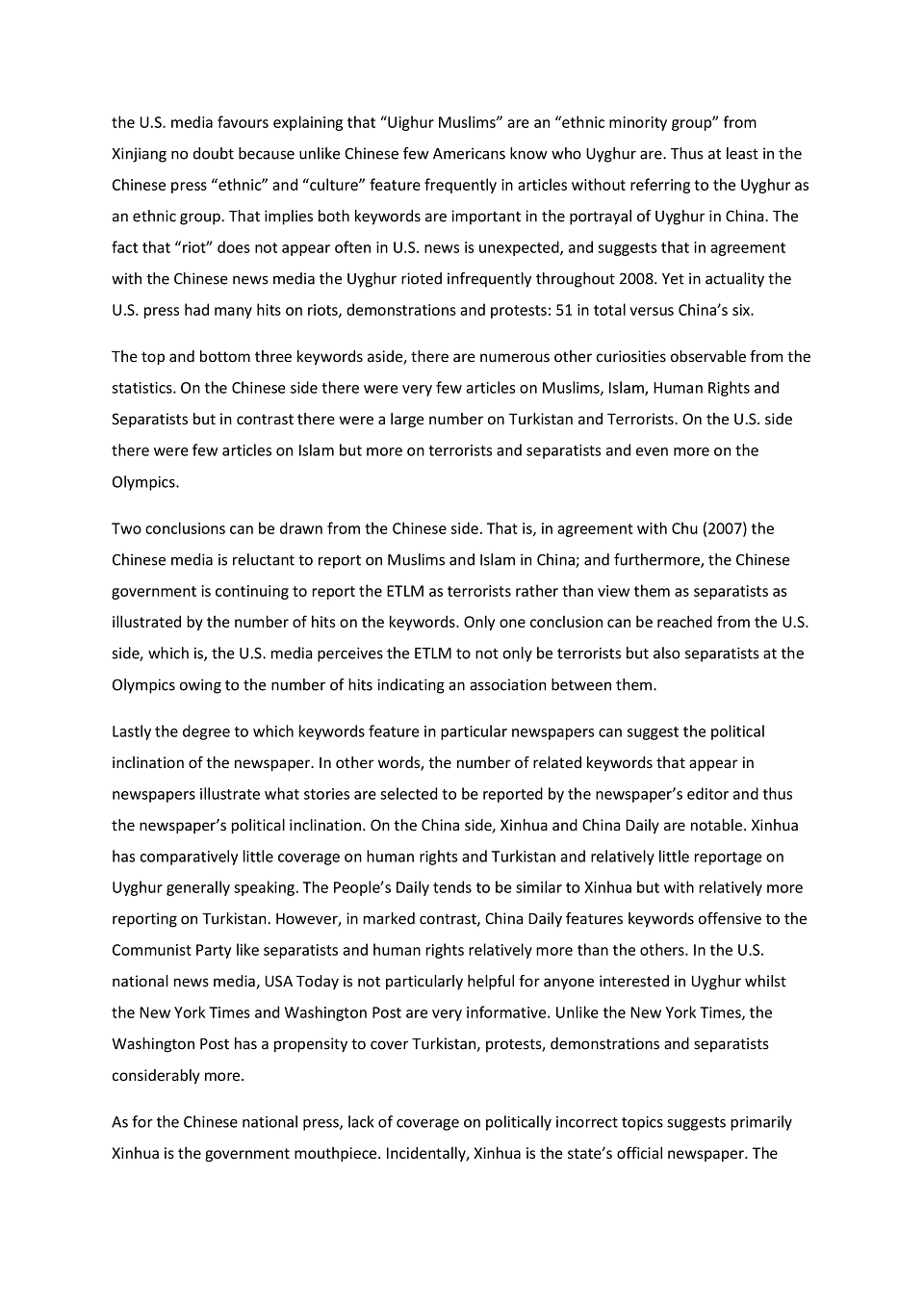 the U.S. media favours explaining that “Uighur Muslims” are an “ethnic minority group” from Xinjiang no doubt because unlike Chinese few Americans know who Uyghur are. Thus at least in the Chinese press “ethnic” and “culture” feature frequently in articles without referring to the Uyghur as an ethnic group. That implies both keywords are important in the portrayal of Uyghur in China. The fact that “riot” does not appear often in U.S. news is unexpected, and suggests that in agreement with the Chinese news media the Uyghur rioted infrequently throughout 2008. Yet in actuality the U.S. press had many hits on riots, demonstrations and protests: 51 in total versus China’s six.

The top and bottom three keywords aside, there are numerous other curiosities observable from the statistics. On the Chinese side there were very few articles on Muslims, Islam, Human Rights and Separatists but in contrast there were a large number on Turkistan and Terrorists. On the U.S. side there were few articles on Islam but more on terrorists and separatists and even more on the Olympics.

Two conclusions can be drawn from the Chinese side. That is, in agreement with Chu (2007) the Chinese media is reluctant to report on Muslims and Islam in China; and furthermore, the Chinese government is continuing to report the ETLM as terrorists rather than view them as separatists as illustrated by the number of hits on the keywords. Only one conclusion can be reached from the U.S. side, which is, the U.S. media perceives the ETLM to not only be terrorists but also separatists at the Olympics owing to the number of hits indicating an association between them.

Lastly the degree to which keywords feature in particular newspapers can suggest the political inclination of the newspaper. In other words, the number of related keywords that appear in newspapers illustrate what stories are selected to be reported by the newspaper’s editor and thus the newspaper’s political inclination. On the China side, Xinhua and China Daily are notable. Xinhua has comparatively little coverage on human rights and Turkistan and relatively little reportage on Uyghur generally speaking. The People’s Daily tends to be similar to Xinhua but with relatively more reporting on Turkistan. However, in marked contrast, China Daily features keywords offensive to the Communist Party like separatists and human rights relatively more than the others. In the U.S. national news media, USA Today is not particularly helpful for anyone interested in Uyghur whilst the New York Times and Washington Post are very informative. Unlike the New York Times, the Washington Post has a propensity to cover Turkistan, protests, demonstrations and separatists considerably more.

As for the Chinese national press, lack of coverage on politically incorrect topics suggests primarily Xinhua is the government mouthpiece. Incidentally, Xinhua is the state’s official newspaper. The